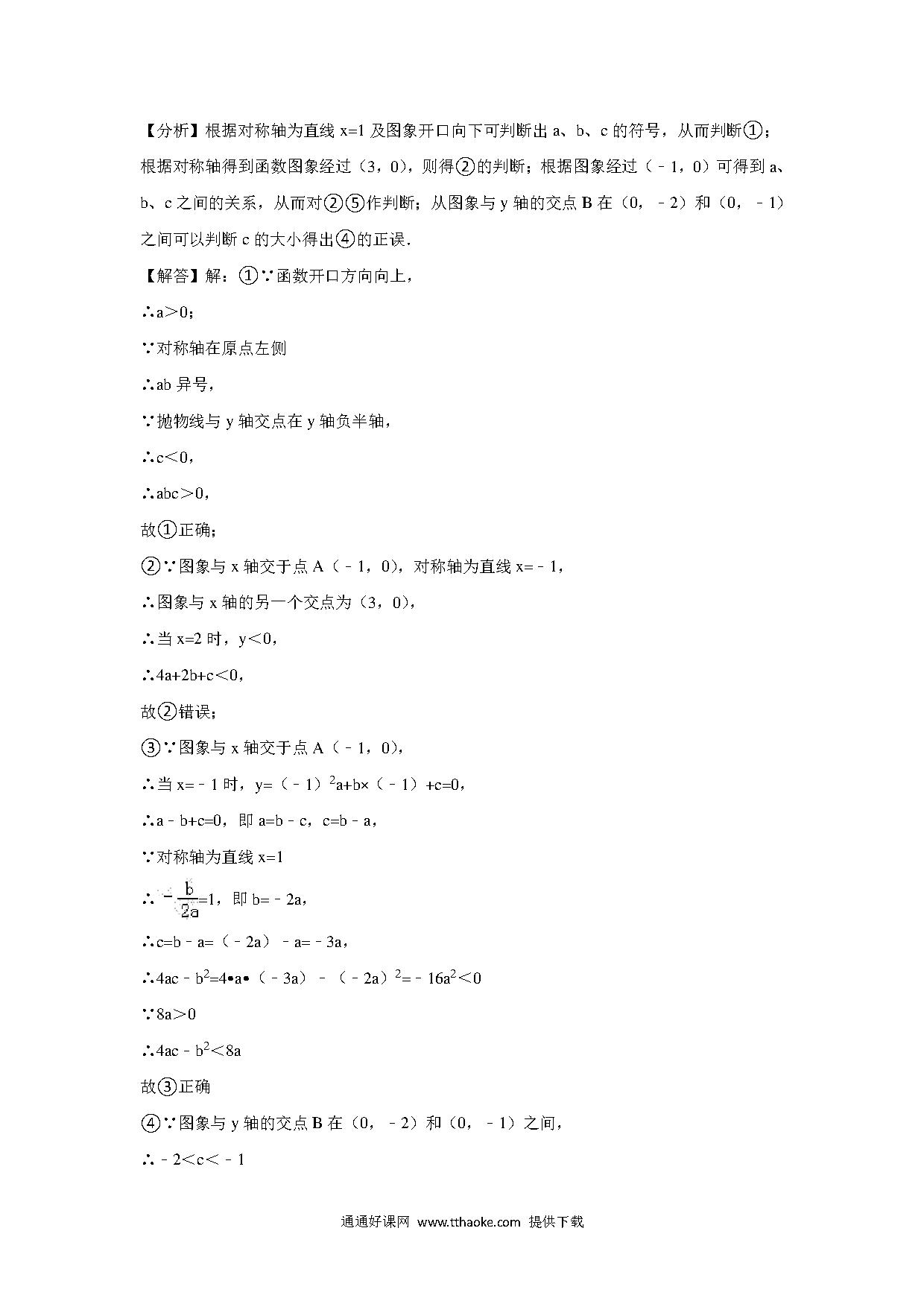 【分析】根据对称轴为直线 x=1 及图象开口向下可判断出 a、b、c 的符号，从而判断①；根据对称轴得到函数图象经过（3，0），则得②的判断；根据图象经过（﹣1，0）可得到 a、b、c 之间的关系，从而对②⑤作判断；从图象与 y 轴的交点 B 在（0，﹣2）和（0，﹣1）之间可以判断 c 的大小得出④的正误．

【解答】解：①∵函数开口方向向上，

∴a＞0；

∵对称轴在原点左侧

∴ab 异号，

∵抛物线与 y 轴交点在 y 轴负半轴，

∴c＜0，

∴abc＞0，

故①正确；

②∵图象与 x 轴交于点 A（﹣1，0），对称轴为直线 x=﹣1，

∴图象与 x 轴的另一个交点为（3，0），

∴当 x=2 时，y＜0，

∴4a+2b+c＜0，

故②错误；

③∵图象与 x 轴交于点 A（﹣1，0），

∴当 x=﹣1 时，y=（﹣1）$^2$a+b×（﹣1）+c=0，

∴a﹣b+c=0，即 a=b﹣c，c=b﹣a，

∵对称轴为直线 x=1

∴$-\frac{b}{2a}$=1，即 b=﹣2a，

∴c=b﹣a=（﹣2a）﹣a=﹣3a，

∴4ac﹣b$^2$=4•a•（﹣3a）﹣（﹣2a）$^2$=﹣16a$^2$＜0

∵8a＞0

∴4ac﹣b$^2$＜8a

故③正确

④∵图象与 y 轴的交点 B 在（0，﹣2）和（0，﹣1）之间，

∴﹣2＜c＜﹣1

通通好课网 www.tthaoke.com 提供下载